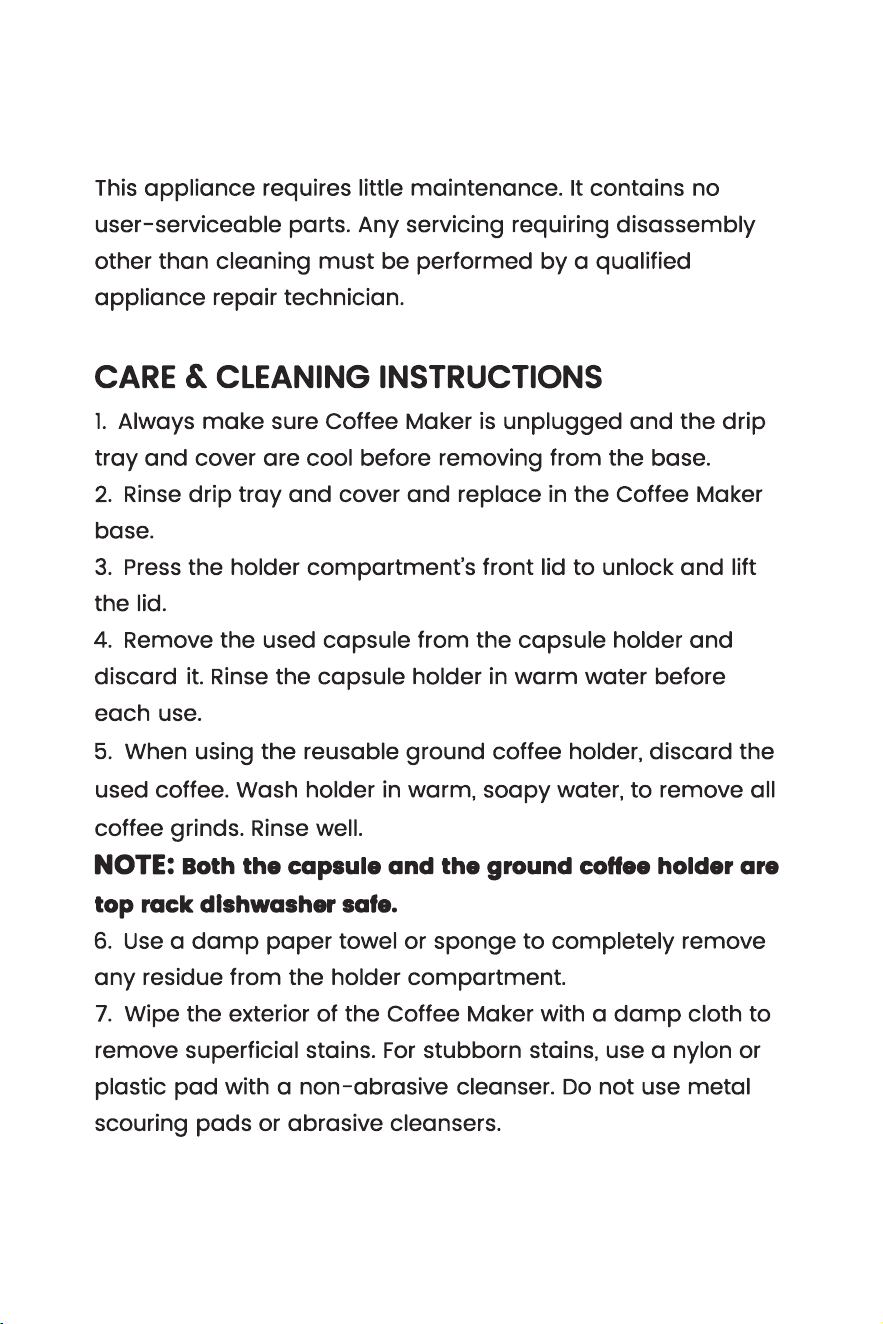 This appliance requires little maintenance. It contains no user-serviceable parts. Any servicing requiring disassembly other than cleaning must be performed by a qualified appliance repair technician.

CARE & CLEANING INSTRUCTIONS

1. Always make sure Coffee Maker is unplugged and the drip tray and cover are cool before removing from the base.

2. Rinse drip tray and cover and replace in the Coffee Maker base.

3. Press the holder compartment's front lid to unlock and lift the lid.

4. Remove the used capsule from the capsule holder and discard it. Rinse the capsule holder in warm water before each use.

5. When using the reusable ground coffee holder, discard the used coffee. Wash holder in warm, soapy water, to remove all coffee grinds. Rinse well.

NOTE: Both the capsule and the ground coffee holder are top rack dishwasher safe.

6. Use a damp paper towel or sponge to completely remove any residue from the holder compartment.

7. Wipe the exterior of the Coffee Maker with a damp cloth to remove superficial stains. For stubborn stains, use a nylon or plastic pad with a non-abrasive cleanser. Do not use metal scouring pads or abrasive cleansers.